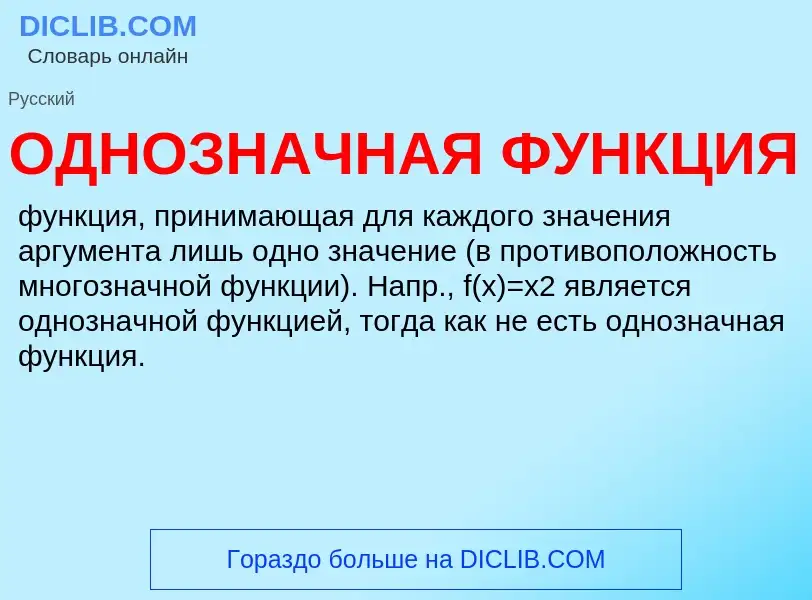 DICLIB.COM
Словарь онлайн

Русский

ОДНОЗНАЧНАЯ ФУНКЦИЯ

функция, принимающая для каждого значения аргумента лишь одно значение (в противоположность многозначной функции). Напр., f(x)=x2 является однозначной функцией, тогда как не есть однозначная функция.

Гораздо больше на DICLIB.COM